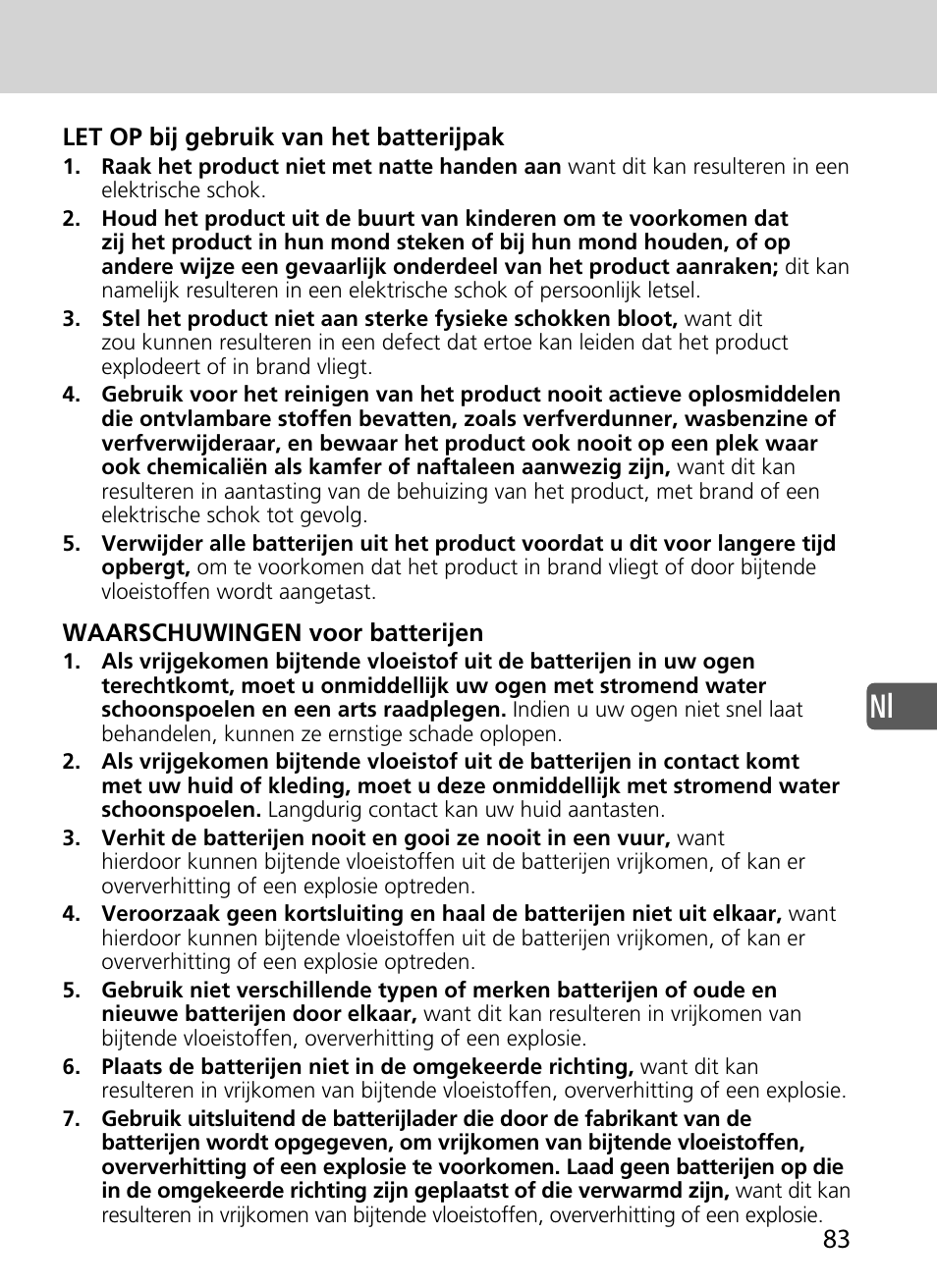 LET OP bij gebruik van het batterijpak

1. Raak het product niet met natte handen aan want dit kan resulteren in een elektrische schok.

2. Houd het product uit de buurt van kinderen om te voorkomen dat zij het product in hun mond steken of bij hun mond houden, of op andere wijze een gevaarlijk onderdeel van het product aanraken; dit kan namelijk resulteren in een elektrische schok of persoonlijk letsel.

3. Stel het product niet aan sterke fysieke schokken bloot, want dit zou kunnen resulteren in een defect dat ertoe kan leiden dat het product explodeert of in brand vliegt.

4. Gebruik voor het reinigen van het product nooit actieve oplosmiddelen die ontvlambare stoffen bevatten, zoals verfverdunner, wasbenzine of verfverwijderaar, en bewaar het product ook nooit op een plek waar ook chemicaliën als kamfer of naftaleen aanwezig zijn, want dit kan resulteren in aantasting van de behuizing van het product, met brand of een elektrische schok tot gevolg.

5. Verwijder alle batterijen uit het product voordat u dit voor langere tijd opbergt, om te voorkomen dat het product in brand vliegt of door bijtende vloeistoffen wordt aangetast.

WAARSCHUWINGEN voor batterijen

1. Als vrijgekomen bijtende vloeistof uit de batterijen in uw ogen terechtkomt, moet u onmiddellijk uw ogen met stromend water schoonspoelen en een arts raadplegen. Indien u uw ogen niet snel laat behandelen, kunnen ze ernstige schade oplopen.

2. Als vrijgekomen bijtende vloeistof uit de batterijen in contact komt met uw huid of kleding, moet u deze onmiddellijk met stromend water schoonspoelen. Langdurig contact kan uw huid aantasten.

3. Verhit de batterijen nooit en gooi ze nooit in een vuur, want hierdoor kunnen bijtende vloeistoffen uit de batterijen vrijkomen, of kan er oververhitting of een explosie optreden.

4. Veroorzaak geen kortsluiting en haal de batterijen niet uit elkaar, want hierdoor kunnen bijtende vloeistoffen uit de batterijen vrijkomen, of kan er oververhitting of een explosie optreden.

5. Gebruik niet verschillende typen of merken batterijen of oude en nieuwe batterijen door elkaar, want dit kan resulteren in vrijkomen van bijtende vloeistoffen, oververhitting of een explosie.

6. Plaats de batterijen niet in de omgekeerde richting, want dit kan resulteren in vrijkomen van bijtende vloeistoffen, oververhitting of een explosie.

7. Gebruik uitsluitend de batterijlader die door de fabrikant van de batterijen wordt opgegeven, om vrijkomen van bijtende vloeistoffen, oververhitting of een explosie te voorkomen. Laad geen batterijen op die in de omgekeerde richting zijn geplaatst of die verwarmd zijn, want dit kan resulteren in vrijkomen van bijtende vloeistoffen, oververhitting of een explosie.

Nl

83